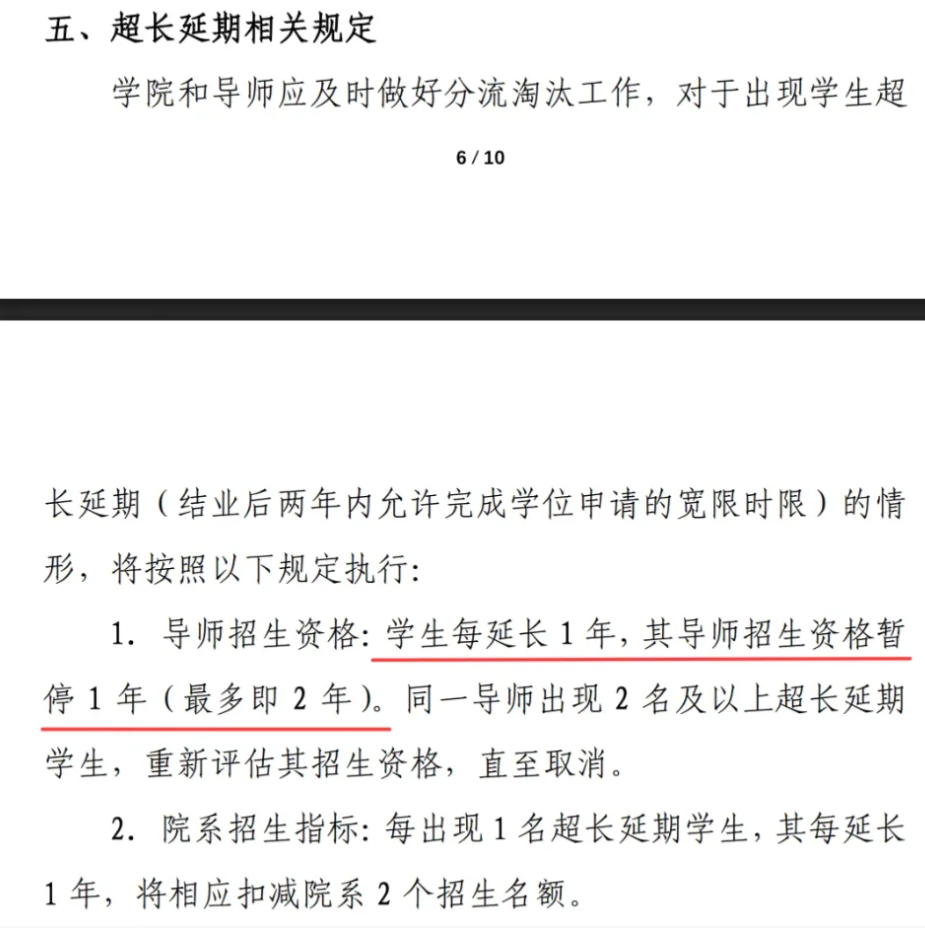 五、超长延期相关规定

学院和导师应及时做好分流淘汰工作，对于出现学生超

6 / 10

长延期（结业后两年内允许完成学位申请的宽限时限）的情形，将按照以下规定执行：

1. 导师招生资格：学生每延长 1 年，其导师招生资格暂停 1 年（最多即 2 年）。同一导师出现 2 名及以上超长延期学生，重新评估其招生资格，直至取消。

2. 院系招生指标：每出现 1 名超长延期学生，其每延长 1 年，将相应扣减院系 2 个招生名额。